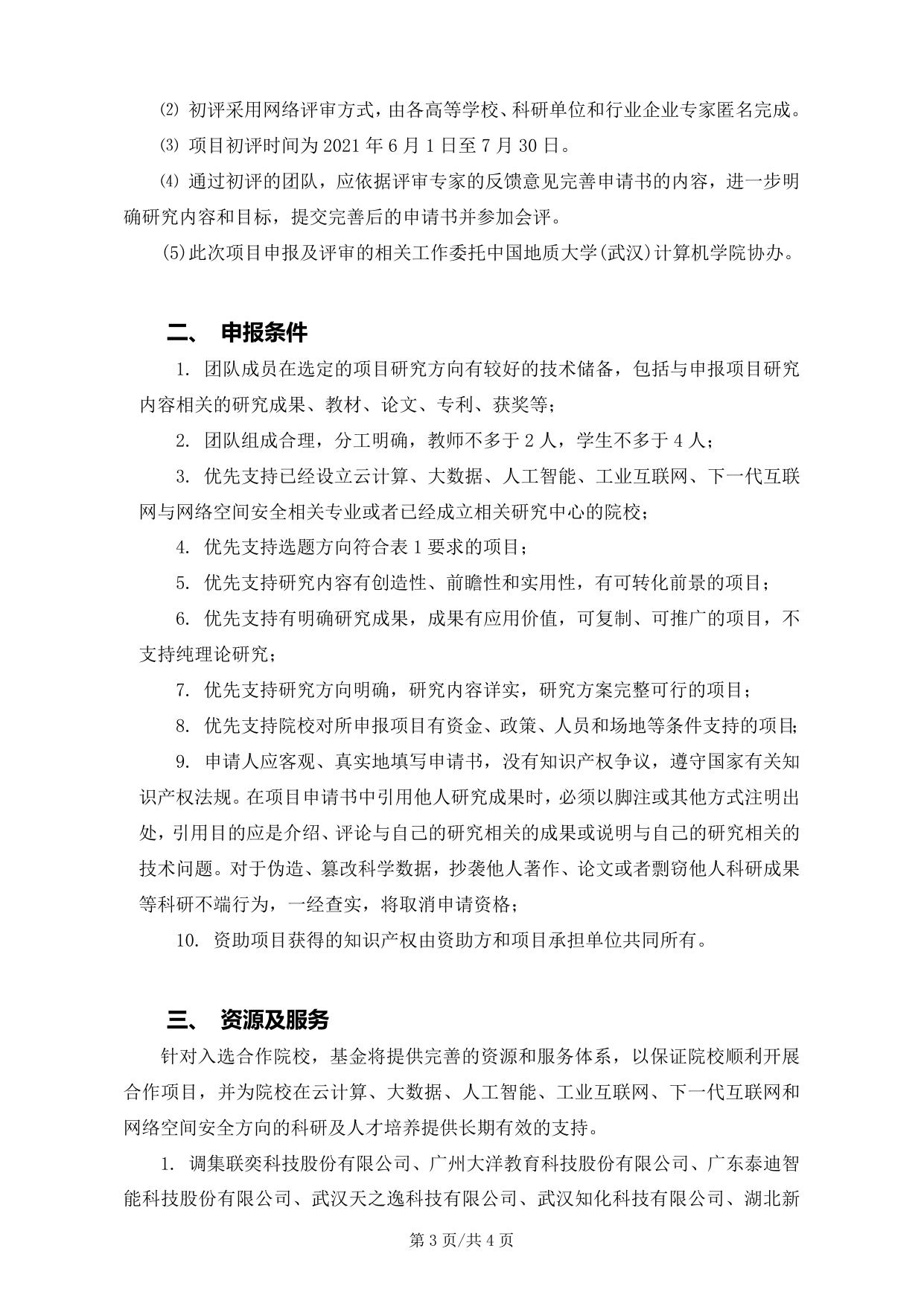 ⑵ 初评采用网络评审方式，由各高等学校、科研单位和行业企业专家匿名完成。

⑶ 项目初评时间为 2021 年 6 月 1 日至 7 月 30 日。

⑷ 通过初评的团队，应依据评审专家的反馈意见完善申请书的内容，进一步明确研究内容和目标，提交完善后的申请书并参加会评。

(5)此次项目申报及评审的相关工作委托中国地质大学(武汉)计算机学院协办。

二、 申报条件

1. 团队成员在选定的项目研究方向有较好的技术储备，包括与申报项目研究内容相关的研究成果、教材、论文、专利、获奖等；

2. 团队组成合理，分工明确，教师不多于 2 人，学生不多于 4 人；

3. 优先支持已经设立云计算、大数据、人工智能、工业互联网、下一代互联网与网络空间安全相关专业或者已经成立相关研究中心的院校；

4. 优先支持选题方向符合表 1 要求的项目；

5. 优先支持研究内容有创造性、前瞻性和实用性，有可转化前景的项目；

6. 优先支持有明确研究成果，成果有应用价值，可复制、可推广的项目，不支持纯理论研究；

7. 优先支持研究方向明确，研究内容详实，研究方案完整可行的项目；

8. 优先支持院校对所申报项目有资金、政策、人员和场地等条件支持的项目;

9. 申请人应客观、真实地填写申请书，没有知识产权争议，遵守国家有关知识产权法规。在项目申请书中引用他人研究成果时，必须以脚注或其他方式注明出处，引用目的应是介绍、评论与自己的研究相关的成果或说明与自己的研究相关的技术问题。对于伪造、篡改科学数据，抄袭他人著作、论文或者剽窃他人科研成果等科研不端行为，一经查实，将取消申请资格；

10. 资助项目获得的知识产权由资助方和项目承担单位共同所有。

三、 资源及服务

针对入选合作院校，基金将提供完善的资源和服务体系，以保证院校顺利开展合作项目，并为院校在云计算、大数据、人工智能、工业互联网、下一代互联网和网络空间安全方向的科研及人才培养提供长期有效的支持。

1. 调集联奕科技股份有限公司、广州大洋教育科技股份有限公司、广东泰迪智能科技股份有限公司、武汉天之逸科技有限公司、武汉知化科技有限公司、湖北新

第 3 页/共 4 页